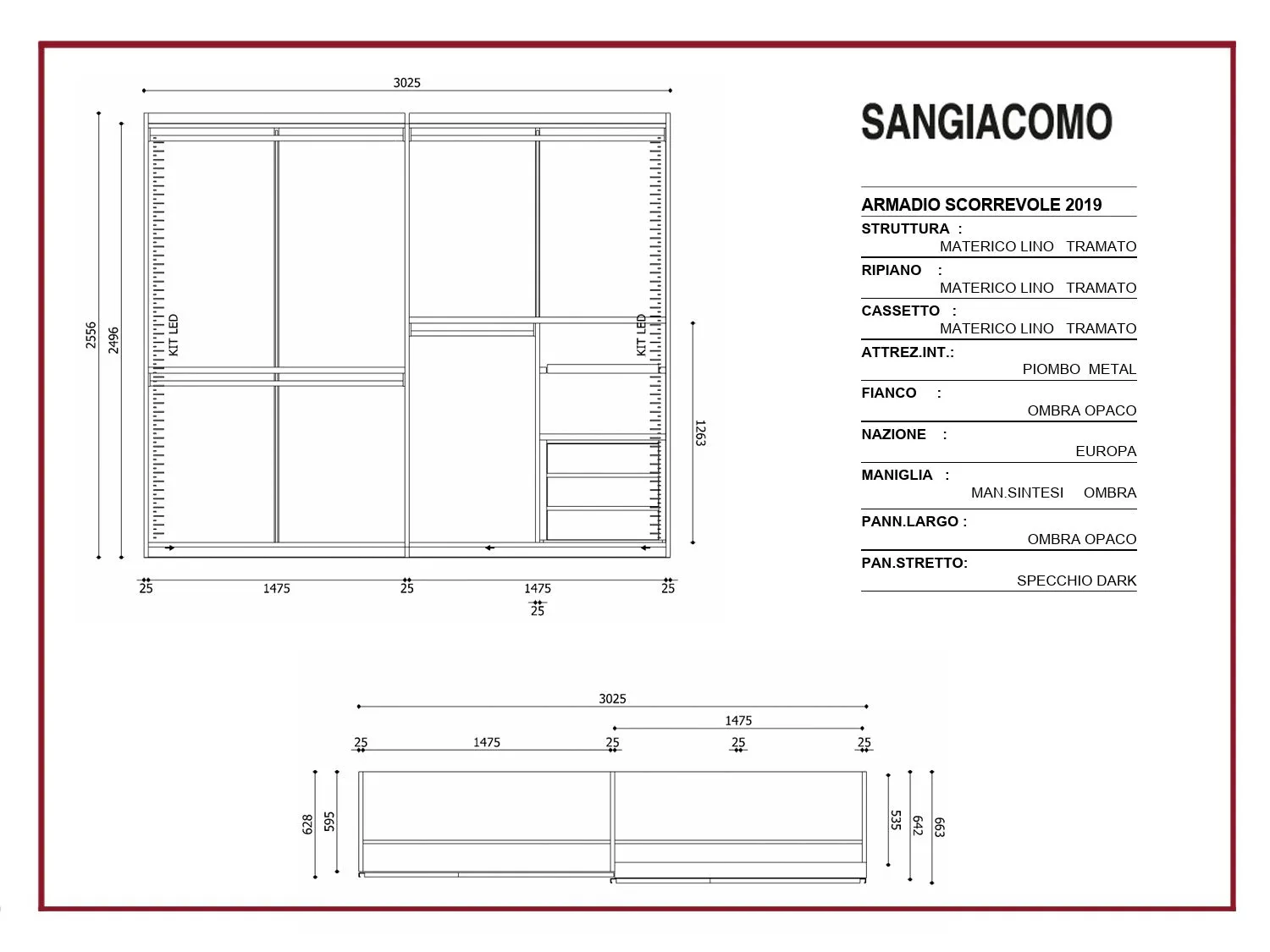 3025

2556

2496

KIT LED

KIT LED

1263

25 1475 25 1475 25

25

SANGIACOMO

ARMADIO SCORREVOLE 2019

STRUTTURA : MATERICO LINO TRAMATO

RIPIANO : MATERICO LINO TRAMATO

CASSETTO : MATERICO LINO TRAMATO

ATTREZ.INT.: PIOMBO METAL

FIANCO : OMBRA OPACO

NAZIONE : EUROPA

MANIGLIA : MAN.SINTESI OMBRA

PANN.LARGO : OMBRA OPACO

PAN.STRETTO: SPECCHIO DARK

3025

1475

25 1475 25 25 25

628

595

535

642

663